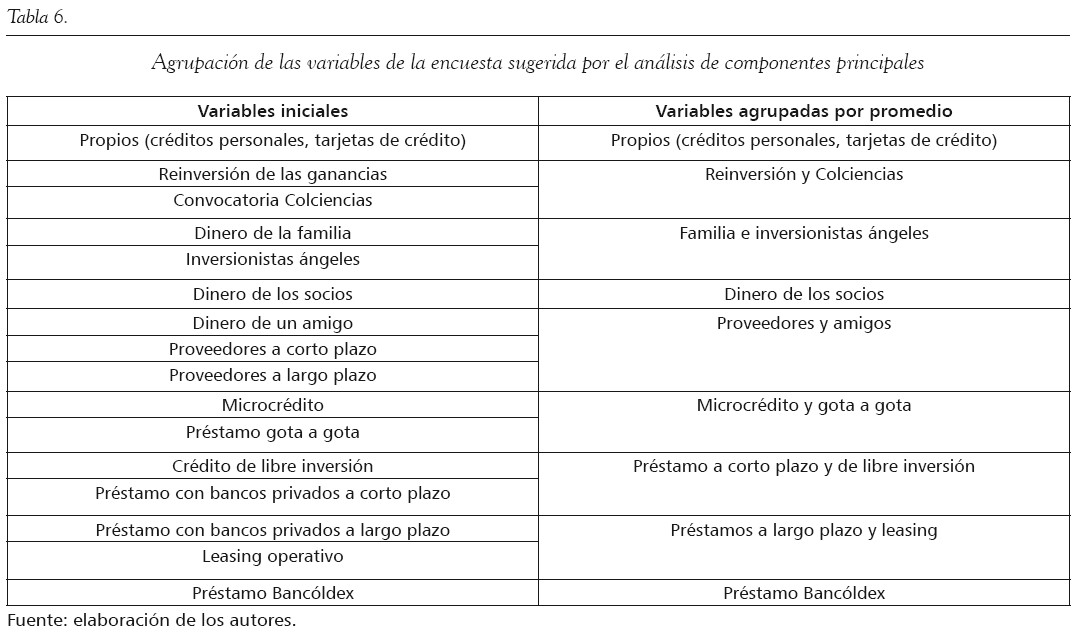 Tabla 6.

Agrupación de las variables de la encuesta sugerida por el análisis de componentes principales

| Variables iniciales | Variables agrupadas por promedio |
|---|---|
| Propios (créditos personales, tarjetas de crédito) | Propios (créditos personales, tarjetas de crédito) |
| Reinversión de las ganancias | Reinversión y Colciencias |
| Convocatoria Colciencias | |
| Dinero de la familia | Familia e inversionistas ángeles |
| Inversionistas ángeles | |
| Dinero de los socios | Dinero de los socios |
| Dinero de un amigo | Proveedores y amigos |
| Proveedores a corto plazo | |
| Proveedores a largo plazo | |
| Microcrédito | Microcrédito y gota a gota |
| Préstamo gota a gota | |
| Crédito de libre inversión | Préstamo a corto plazo y de libre inversión |
| Préstamo con bancos privados a corto plazo | |
| Préstamo con bancos privados a largo plazo | Préstamos a largo plazo y leasing |
| Leasing operativo | |
| Préstamo Bancóldex | Préstamo Bancóldex |

Fuente: elaboración de los autores.